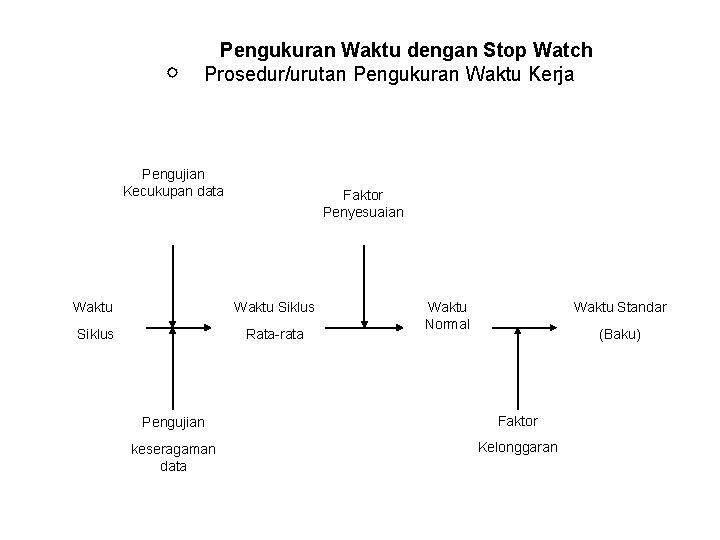 Pengukuran Waktu dengan Stop Watch

○ Prosedur/urutan Pengukuran Waktu Kerja

Pengujian
Kecukupan data

Faktor
Penyesuaian

Waktu
Siklus

Waktu Siklus
Rata-rata

Waktu
Normal

Waktu Standar
(Baku)

Pengujian
keseragaman
data

Faktor
Kelonggaran